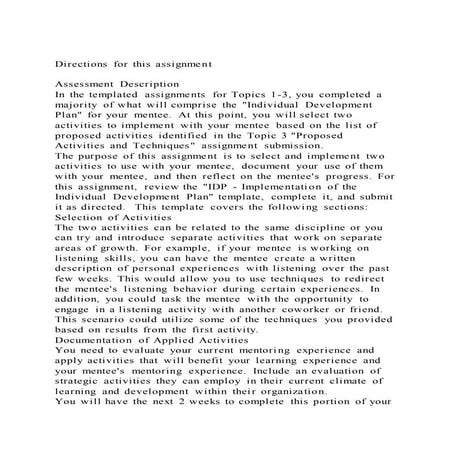 Directions for this assignment

Assessment Description
In the templated assignments for Topics 1-3, you completed a majority of what will comprise the "Individual Development Plan" for your mentee. At this point, you will select two activities to implement with your mentee based on the list of proposed activities identified in the Topic 3 "Proposed Activities and Techniques" assignment submission.
The purpose of this assignment is to select and implement two activities to use with your mentee, document your use of them with your mentee, and then reflect on the mentee's progress. For this assignment, review the "IDP - Implementation of the Individual Development Plan" template, complete it, and submit it as directed. This template covers the following sections:
Selection of Activities
The two activities can be related to the same discipline or you can try and introduce separate activities that work on separate areas of growth. For example, if your mentee is working on listening skills, you can have the mentee create a written description of personal experiences with listening over the past few weeks. This would allow you to use techniques to redirect the mentee's listening behavior during certain experiences. In addition, you could task the mentee with the opportunity to engage in a listening activity with another coworker or friend. This scenario could utilize some of the techniques you provided based on results from the first activity.
Documentation of Applied Activities
You need to evaluate your current mentoring experience and apply activities that will benefit your learning experience and your mentee's mentoring experience. Include an evaluation of strategic activities they can employ in their current climate of learning and development within their organization.
You will have the next 2 weeks to complete this portion of your